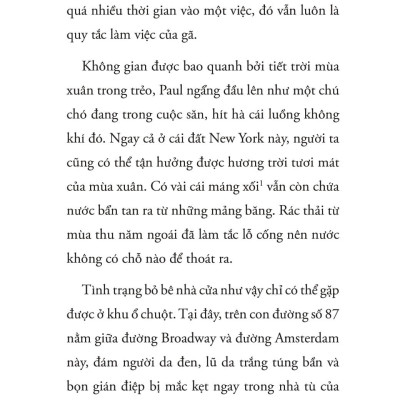 quá nhiều thời gian vào một việc, đó vẫn luôn là quy tắc làm việc của gã.

Không gian được bao quanh bởi tiết trời mùa xuân trong trẻo, Paul ngẩng đầu lên như một chú chó đang trong cuộc săn, hít hà cái luồng không khí đó. Ngay cả ở cái đất New York này, người ta cũng có thể tận hưởng được hương trời tươi mát của mùa xuân. Có vài cái máng xối$^1$ vẫn còn chứa nước bẩn tan ra từ những mảng băng. Rác thải từ mùa thu năm ngoái đã làm tắc lỗ cống nên nước không có chỗ nào để thoát ra.

Tình trạng bỏ bê nhà cửa như vậy chỉ có thể gặp được ở khu ổ chuột. Tại đây, trên con đường số 87 nằm giữa đường Broadway và đường Amsterdam này, đám người da đen, lũ da trắng túng bấn và bọn gián điệp bị mắc kẹt ngay trong nhà tù của